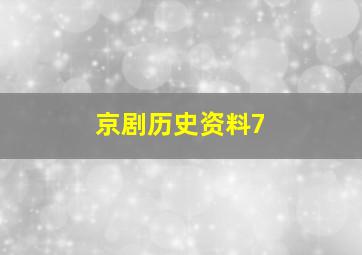 京剧历史资料7